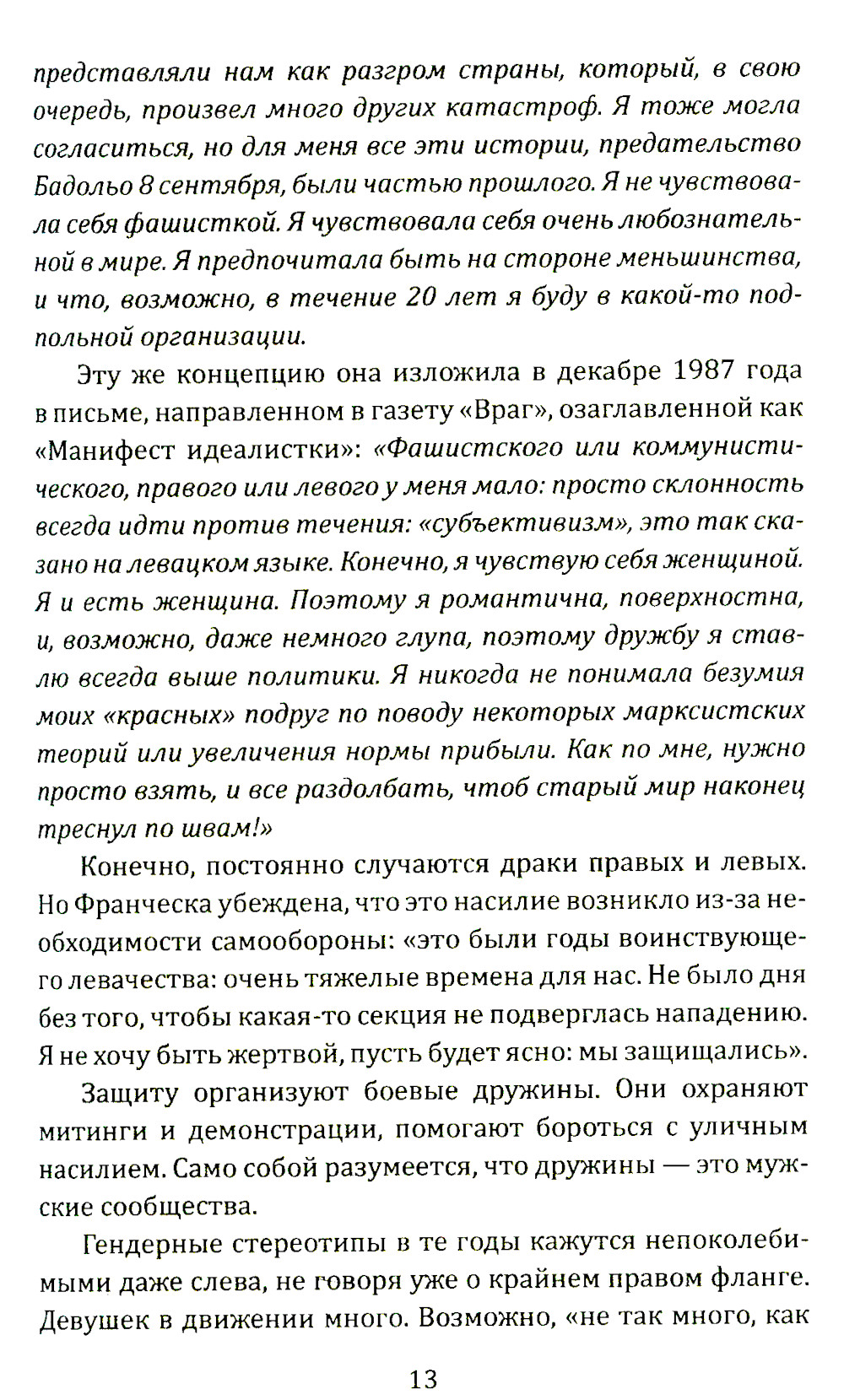 представляли нам как разгром страны, который, в свою очередь, произвел много других катастроф. Я тоже могла согласиться, но для меня все эти истории, предательство Бадольо 8 сентября, были частью прошлого. Я не чувствовала себя фашисткой. Я чувствовала себя очень любознательной в мире. Я предпочитала быть на стороне меньшинства, и что, возможно, в течение 20 лет я буду в какой-то подпольной организации.

Эту же концепцию она изложила в декабре 1987 года в письме, направленном в газету «Враг», озаглавленной как «Манифест идеалистки»: «Фашистского или коммунистического, правого или левого у меня мало: просто склонность всегда идти против течения: «субъективизм», это так сказано на левацком языке. Конечно, я чувствую себя женщиной. Я и есть женщина. Поэтому я романтична, поверхностна, и, возможно, даже немного глупа, поэтому дружбу я ставлю всегда выше политики. Я никогда не понимала безумия моих «красных» подруг по поводу некоторых марксистских теорий или увеличения нормы прибыли. Как по мне, нужно просто взять, и все раздолбать, чтоб старый мир наконец треснул по швам!»

Конечно, постоянно случаются драки правых и левых. Но Франческа убеждена, что это насилие возникло из-за необходимости самообороны: «это были годы воинствующего левачества: очень тяжелые времена для нас. Не было дня без того, чтобы какая-то секция не подверглась нападению. Я не хочу быть жертвой, пусть будет ясно: мы защищались».

Защиту организуют боевые дружины. Они охраняют митинги и демонстрации, помогают бороться с уличным насилием. Само собой разумеется, что дружины — это мужские сообщества.

Гендерные стереотипы в те годы кажутся непоколебимыми даже слева, не говоря уже о крайнем правом фланге. Девушек в движении много. Возможно, «не так много, как

13